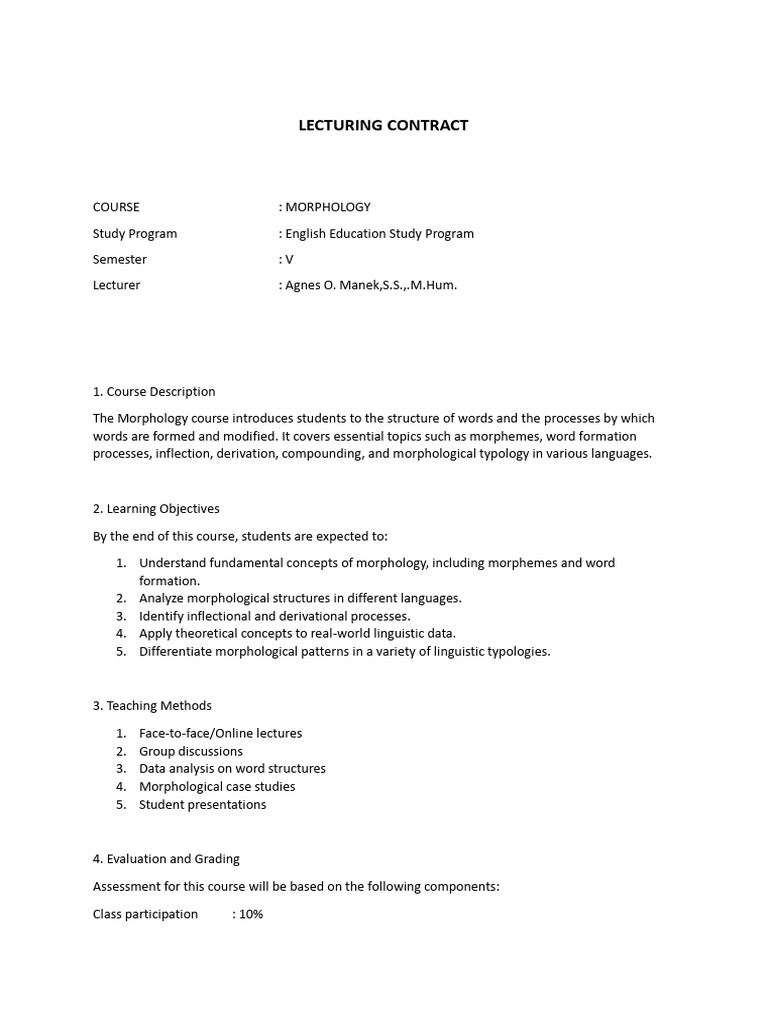 LECTURING CONTRACT

COURSE : MORPHOLOGY

Study Program : English Education Study Program

Semester : V

Lecturer : Agnes O. Manek,S.S.,.M.Hum.

1. Course Description

The Morphology course introduces students to the structure of words and the processes by which words are formed and modified. It covers essential topics such as morphemes, word formation processes, inflection, derivation, compounding, and morphological typology in various languages.

2. Learning Objectives

By the end of this course, students are expected to:

1. Understand fundamental concepts of morphology, including morphemes and word formation.
2. Analyze morphological structures in different languages.
3. Identify inflectional and derivational processes.
4. Apply theoretical concepts to real-world linguistic data.
5. Differentiate morphological patterns in a variety of linguistic typologies.

3. Teaching Methods

1. Face-to-face/Online lectures
2. Group discussions
3. Data analysis on word structures
4. Morphological case studies
5. Student presentations

4. Evaluation and Grading

Assessment for this course will be based on the following components:

Class participation : 10%